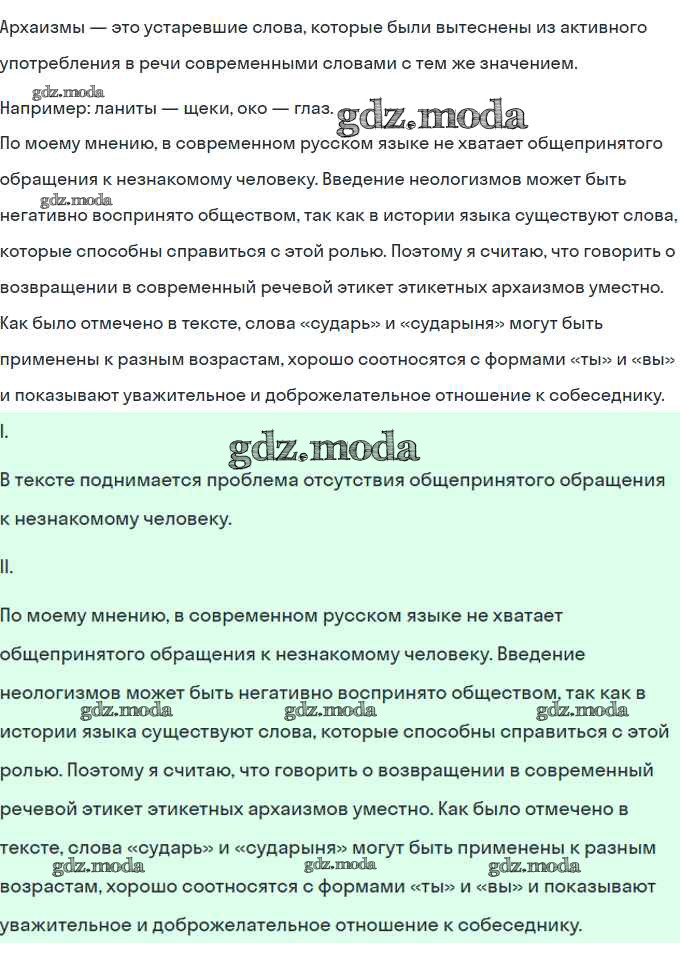 Архаизмы — это устаревшие слова, которые были вытеснены из активного употребления в речи современными словами с тем же значением.

gdz.moda
Например: ланиты — щеки, око — глаз. gdz.moda

По моему мнению, в современном русском языке не хватает общепринятого обращения к незнакомому человеку. Введение неологизмов может быть gdz.moda негативно воспринято обществом, так как в истории языка существуют слова, которые способны справиться с этой ролью. Поэтому я считаю, что говорить о возвращении в современный речевой этикет этикетных архаизмов уместно. Как было отмечено в тексте, слова «сударь» и «сударыня» могут быть применены к разным возрастам, хорошо соотносятся с формами «ты» и «вы» и показывают уважительное и доброжелательное отношение к собеседнику.

I.

gdz.moda

В тексте поднимается проблема отсутствия общепринятого обращения к незнакомому человеку.

II.

По моему мнению, в современном русском языке не хватает общепринятого обращения к незнакомому человеку. Введение неологизмов может быть негативно воспринято обществом, так как в gdz.moda gdz.moda gdz.moda истории языка существуют слова, которые способны справиться с этой ролью. Поэтому я считаю, что говорить о возвращении в современный речевой этикет этикетных архаизмов уместно. Как было отмечено в тексте, слова «сударь» и «сударыня» могут быть применены к разным gdz.moda gdz.moda gdz.moda возрастам, хорошо соотносятся с формами «ты» и «вы» и показывают уважительное и доброжелательное отношение к собеседнику.